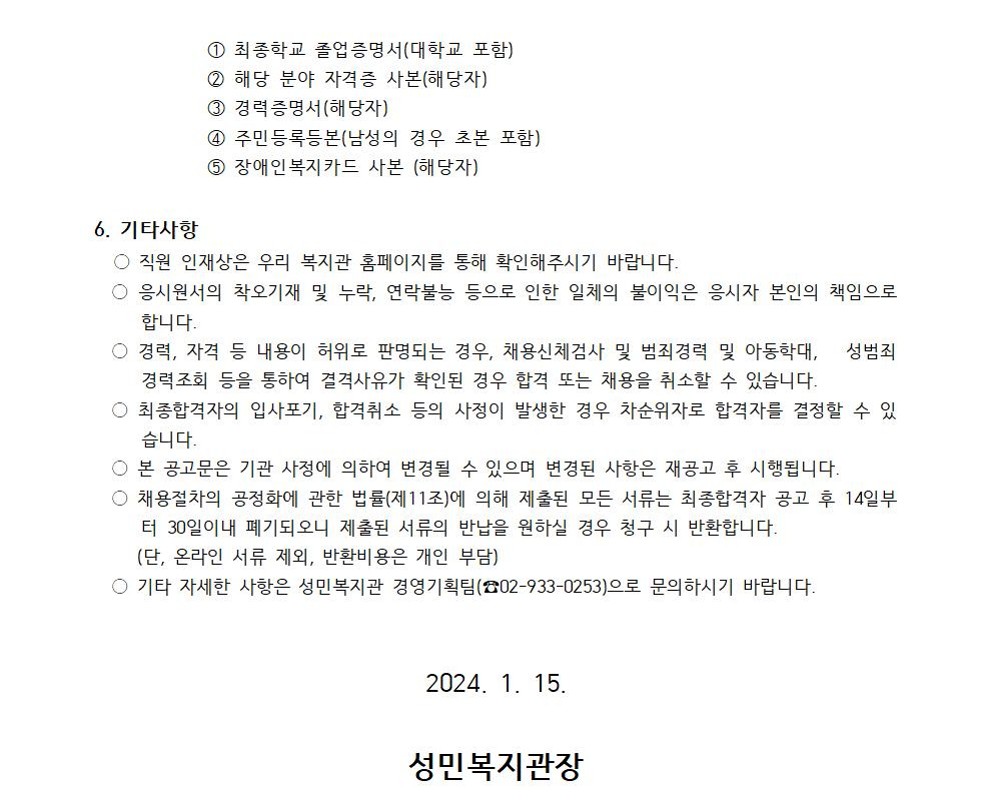 ① 최종학교 졸업증명서(대학교 포함)
② 해당 분야 자격증 사본(해당자)
③ 경력증명서(해당자)
④ 주민등록등본(남성의 경우 초본 포함)
⑤ 장애인복지카드 사본 (해당자)

6. 기타사항

○ 직원 인재상은 우리 복지관 홈페이지를 통해 확인해주시기 바랍니다.

○ 응시원서의 착오기재 및 누락, 연락불능 등으로 인한 일체의 불이익은 응시자 본인의 책임으로 합니다.

○ 경력, 자격 등 내용이 허위로 판명되는 경우, 채용신체검사 및 범죄경력 및 아동학대, 성범죄 경력조회 등을 통하여 결격사유가 확인된 경우 합격 또는 채용을 취소할 수 있습니다.

○ 최종합격자의 입사포기, 합격취소 등의 사정이 발생한 경우 차순위자로 합격자를 결정할 수 있습니다.

○ 본 공고문은 기관 사정에 의하여 변경될 수 있으며 변경된 사항은 재공고 후 시행됩니다.

○ 채용절차의 공정화에 관한 법률(제11조)에 의해 제출된 모든 서류는 최종합격자 공고 후 14일부터 30일이내 폐기되오니 제출된 서류의 반납을 원하실 경우 청구 시 반환합니다.
(단, 온라인 서류 제외, 반환비용은 개인 부담)

○ 기타 자세한 사항은 성민복지관 경영기획팀(☎02-933-0253)으로 문의하시기 바랍니다.

2024. 1. 15.

성민복지관장